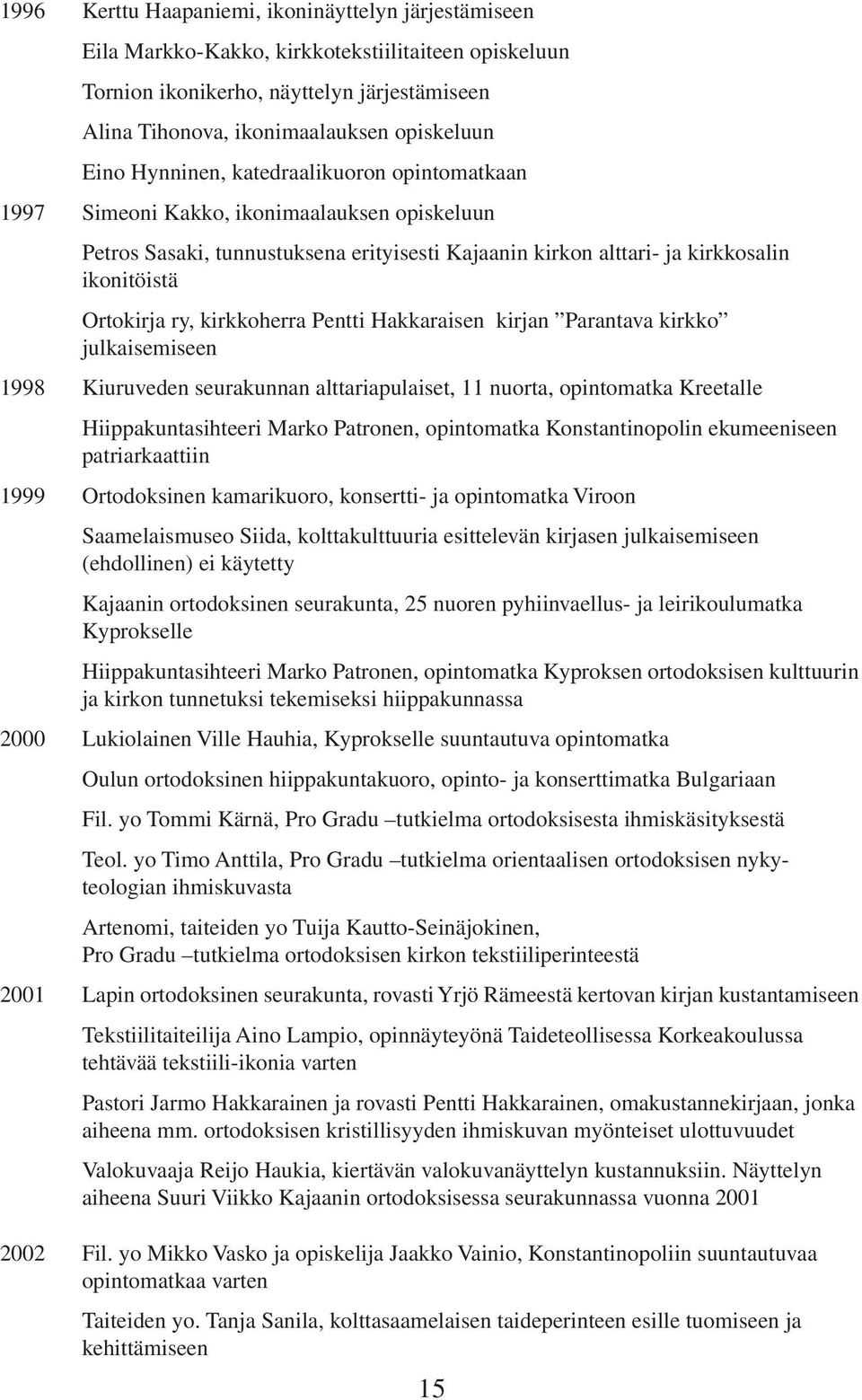 1996 Kerttu Haapaniemi, ikoninäyttelyn järjestämiseen

Eila Markko-Kakko, kirkkotekstiilitaiteen opiskeluun

Tornion ikonikerho, näyttelyn järjestämiseen

Alina Tihonova, ikonimaalauksen opiskeluun

Eino Hynninen, katedraalikuoron opintomatkaan

1997 Simeoni Kakko, ikonimaalauksen opiskeluun

Petros Sasaki, tunnustuksena erityisesti Kajaanin kirkon alttari- ja kirkkosalin ikonitöistä

Ortokirja ry, kirkkoherra Pentti Hakkaraisen kirjan ”Parantava kirkko” julkaisemiseen

1998 Kiuruveden seurakunnan alttariapulaiset, 11 nuorta, opintomatka Kreetalle

Hiippakuntasihteeri Marko Patronen, opintomatka Konstantinopolin ekumeeniseen patriarkaattiin

1999 Ortodoksinen kamarikuoro, konsertti- ja opintomatka Viroon

Saamelaismuseo Siida, kolttakulttuuria esittelevän kirjasen julkaisemiseen (ehdollinen) ei käytetty

Kajaanin ortodoksinen seurakunta, 25 nuoren pyhiinvaellus- ja leirikoulumatka Kyprokselle

Hiippakuntasihteeri Marko Patronen, opintomatka Kyproksen ortodoksisen kulttuurin ja kirkon tunnetuksi tekemiseksi hiippakunnassa

2000 Lukiolainen Ville Hauhia, Kyprokselle suuntautuva opintomatka

Oulun ortodoksinen hiippakuntakuoro, opinto- ja konserttimatka Bulgariaan

Fil. yo Tommi Kärnä, Pro Gradu –tutkielma ortodoksisesta ihmiskäsityksestä

Teol. yo Timo Anttila, Pro Gradu –tutkielma orientaalisen ortodoksisen nykyteologian ihmiskuvasta

Artenomi, taiteiden yo Tuija Kautto-Seinäjokinen,
Pro Gradu –tutkielma ortodoksisen kirkon tekstiiliperinteestä

2001 Lapin ortodoksinen seurakunta, rovasti Yrjö Rämeestä kertovan kirjan kustantamiseen

Tekstiilitaiteilija Aino Lampio, opinnäyteyönä Taideteollisessa Korkeakoulussa tehtävää tekstiili-ikonia varten

Pastori Jarmo Hakkarainen ja rovasti Pentti Hakkarainen, omakustannekirjaan, jonka aiheena mm. ortodoksisen kristillisyyden ihmiskuvan myönteiset ulottuvuudet

Valokuvaaja Reijo Haukia, kiertävän valokuvanäyttelyn kustannuksiin. Näyttelyn aiheena Suuri Viikko Kajaanin ortodoksisessa seurakunnassa vuonna 2001

2002 Fil. yo Mikko Vasko ja opiskelija Jaakko Vainio, Konstantinopoliin suuntautuvaa opintomatkaa varten

Taiteiden yo. Tanja Sanila, kolttasaamelaisen taideperinteen esille tuomiseen ja kehittämiseen

15